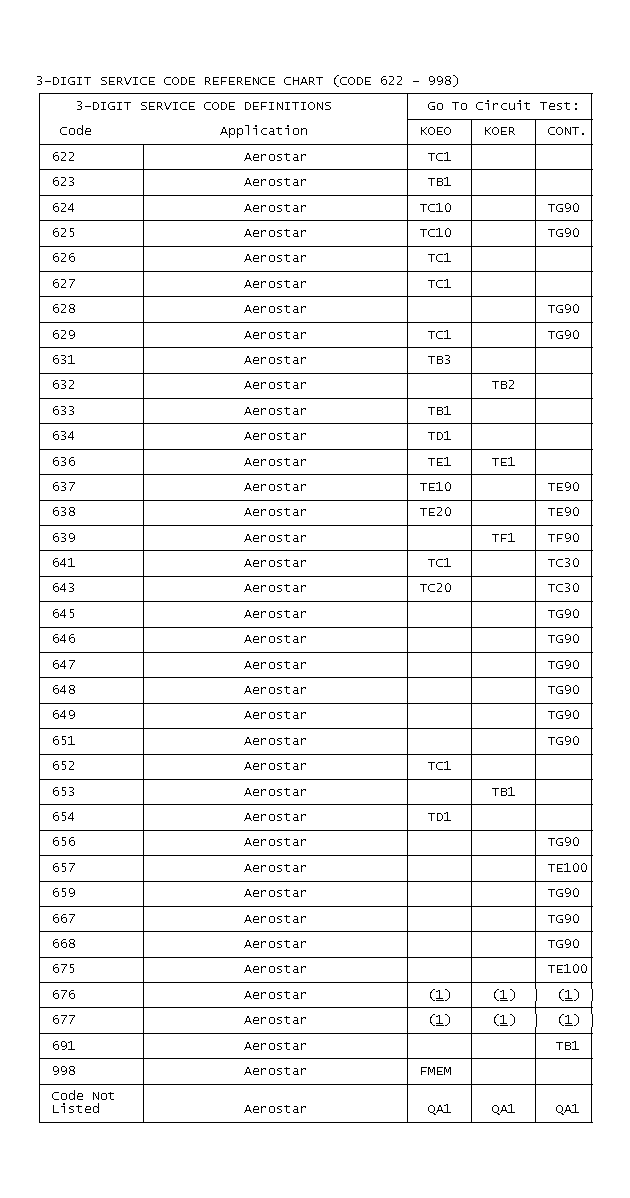 3-DIGIT SERVICE CODE REFERENCE CHART (CODE 622 - 998)

| 3-DIGIT SERVICE CODE DEFINITIONS | | Go To Circuit Test: | | |
|---|---|---|---|---|
| Code | Application | KOEO | KOER | CONT. |
| 622 | Aerostar | TC1 | | |
| 623 | Aerostar | TB1 | | |
| 624 | Aerostar | TC10 | | TG90 |
| 625 | Aerostar | TC10 | | TG90 |
| 626 | Aerostar | TC1 | | |
| 627 | Aerostar | TC1 | | |
| 628 | Aerostar | | | TG90 |
| 629 | Aerostar | TC1 | | TG90 |
| 631 | Aerostar | TB3 | | |
| 632 | Aerostar | | TB2 | |
| 633 | Aerostar | TB1 | | |
| 634 | Aerostar | TD1 | | |
| 636 | Aerostar | TE1 | TE1 | |
| 637 | Aerostar | TE10 | | TE90 |
| 638 | Aerostar | TE20 | | TE90 |
| 639 | Aerostar | | TF1 | TF90 |
| 641 | Aerostar | TC1 | | TC30 |
| 643 | Aerostar | TC20 | | TC30 |
| 645 | Aerostar | | | TG90 |
| 646 | Aerostar | | | TG90 |
| 647 | Aerostar | | | TG90 |
| 648 | Aerostar | | | TG90 |
| 649 | Aerostar | | | TG90 |
| 651 | Aerostar | | | TG90 |
| 652 | Aerostar | TC1 | | |
| 653 | Aerostar | | TB1 | |
| 654 | Aerostar | TD1 | | |
| 656 | Aerostar | | | TG90 |
| 657 | Aerostar | | | TE100 |
| 659 | Aerostar | | | TG90 |
| 667 | Aerostar | | | TG90 |
| 668 | Aerostar | | | TG90 |
| 675 | Aerostar | | | TE100 |
| 676 | Aerostar | (1) | (1) | (1) |
| 677 | Aerostar | (1) | (1) | (1) |
| 691 | Aerostar | | | TB1 |
| 998 | Aerostar | FMEM | | |
| Code Not Listed | Aerostar | QA1 | QA1 | QA1 |